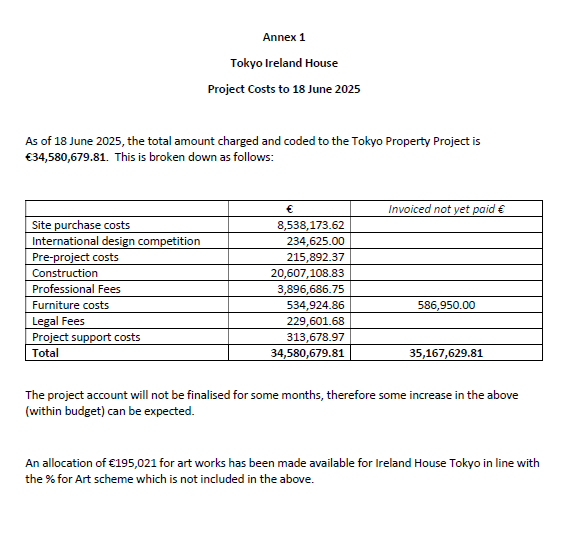 Annex 1

Tokyo Ireland House

Project Costs to 18 June 2025

As of 18 June 2025, the total amount charged and coded to the Tokyo Property Project is €34,580,679.81. This is broken down as follows:

| | € | Invoiced not yet paid € |
|---|---|---|
| Site purchase costs | 8,538,173.62 | |
| International design competition | 234,625.00 | |
| Pre-project costs | 215,892.37 | |
| Construction | 20,607,108.83 | |
| Professional Fees | 3,896,686.75 | |
| Furniture costs | 534,924.86 | 586,950.00 |
| Legal Fees | 229,601.68 | |
| Project support costs | 313,678.97 | |
| Total | 34,580,679.81 | 35,167,629.81 |

The project account will not be finalised for some months, therefore some increase in the above (within budget) can be expected.

An allocation of €195,021 for art works has been made available for Ireland House Tokyo in line with the % for Art scheme which is not included in the above.